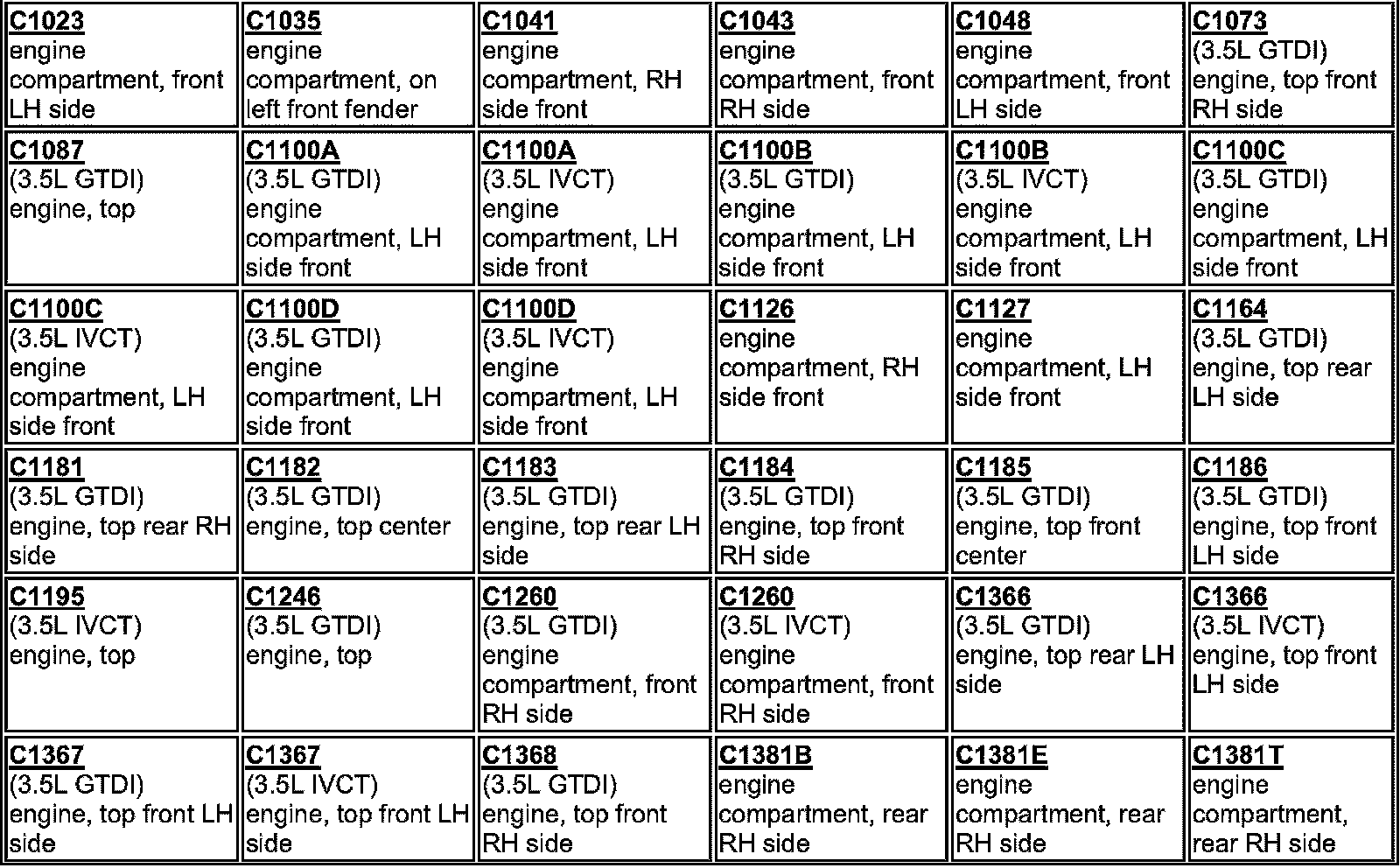 | | | | | | |
|---|---|---|---|---|---|
| C1023 engine compartment, front LH side | C1035 engine compartment, on left front fender | C1041 engine compartment, RH side front | C1043 engine compartment, front RH side | C1048 engine compartment, front LH side | C1073 (3.5L GTDI) engine, top front RH side |
| C1087 (3.5L GTDI) engine, top | C1100A (3.5L GTDI) engine compartment, LH side front | C1100A (3.5L IVCT) engine compartment, LH side front | C1100B (3.5L GTDI) engine compartment, LH side front | C1100B (3.5L IVCT) engine compartment, LH side front | C1100C (3.5L GTDI) engine compartment, LH side front |
| C1100C (3.5L IVCT) engine compartment, LH side front | C1100D (3.5L GTDI) engine compartment, LH side front | C1100D (3.5L IVCT) engine compartment, LH side front | C1126 engine compartment, RH side front | C1127 engine compartment, LH side front | C1164 (3.5L GTDI) engine, top rear LH side |
| C1181 (3.5L GTDI) engine, top rear RH side | C1182 (3.5L GTDI) engine, top center | C1183 (3.5L GTDI) engine, top rear LH side | C1184 (3.5L GTDI) engine, top front RH side | C1185 (3.5L GTDI) engine, top front center | C1186 (3.5L GTDI) engine, top front LH side |
| C1195 (3.5L IVCT) engine, top | C1246 (3.5L GTDI) engine, top | C1260 (3.5L GTDI) engine compartment, front RH side | C1260 (3.5L IVCT) engine compartment, front RH side | C1366 (3.5L GTDI) engine, top rear LH side | C1366 (3.5L IVCT) engine, top front LH side |
| C1367 (3.5L GTDI) engine, top front LH side | C1367 (3.5L IVCT) engine, top front LH side | C1368 (3.5L GTDI) engine, top front RH side | C1381B engine compartment, rear RH side | C1381E engine compartment, rear RH side | C1381T engine compartment, rear RH side |